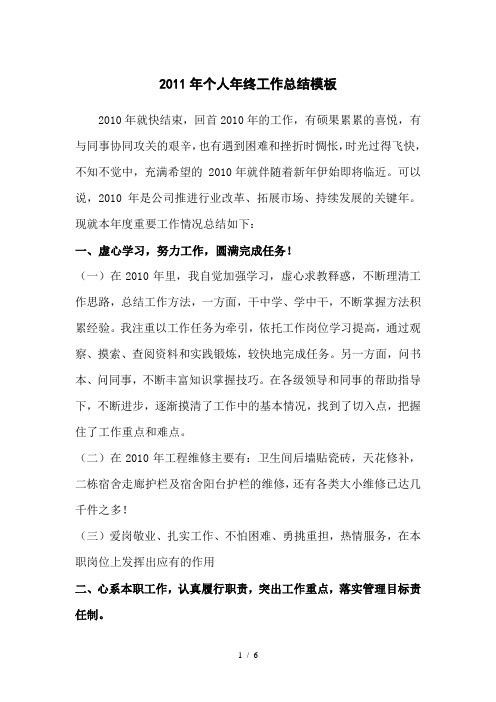 2011 年个人年终工作总结模板

2010 年就快结束，回首 2010 年的工作，有硕果累累的喜悦，有与同事协同攻关的艰辛，也有遇到困难和挫折时惆怅，时光过得飞快，不知不觉中，充满希望的 2010 年就伴随着新年伊始即将临近。可以说，2010 年是公司推进行业改革、拓展市场、持续发展的关键年。现就本年度重要工作情况总结如下：

一、虚心学习，努力工作，圆满完成任务！

（一）在 2010 年里，我自觉加强学习，虚心求教释惑，不断理清工作思路，总结工作方法，一方面，干中学、学中干，不断掌握方法积累经验。我注重以工作任务为牵引，依托工作岗位学习提高，通过观察、摸索、查阅资料和实践锻炼，较快地完成任务。另一方面，问书本、问同事，不断丰富知识掌握技巧。在各级领导和同事的帮助指导下，不断进步，逐渐摸清了工作中的基本情况，找到了切入点，把握住了工作重点和难点。

（二）在 2010 年工程维修主要有：卫生间后墙贴瓷砖，天花修补，二栋宿舍走廊护栏及宿舍阳台护栏的维修，还有各类大小维修已达几千件之多！

（三）爱岗敬业、扎实工作、不怕困难、勇挑重担，热情服务，在本职岗位上发挥出应有的作用

二、心系本职工作，认真履行职责，突出工作重点，落实管理目标责任制。

1 / 6